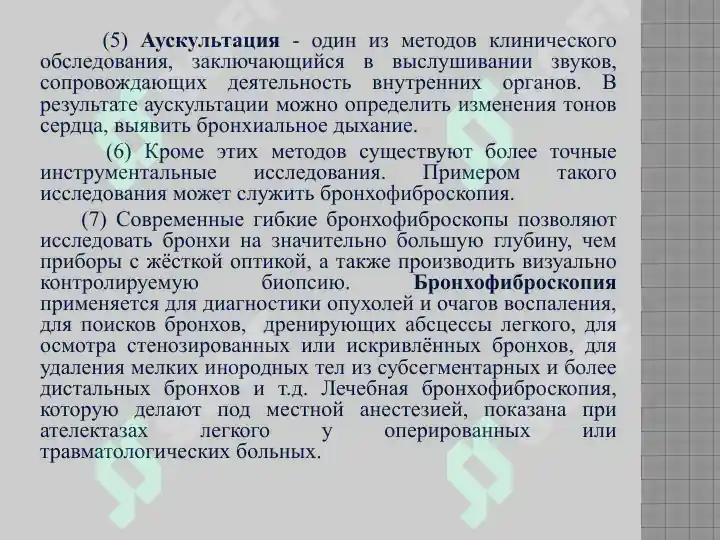 (5) Аускультация - один из методов клинического обследования, заключающийся в выслушивании звуков, сопровождающих деятельность внутренних органов. В результате аускультации можно определить изменения тонов сердца, выявить бронхиальное дыхание.

(6) Кроме этих методов существуют более точные инструментальные исследования. Примером такого исследования может служить бронхофиброскопия.

(7) Современные гибкие бронхофиброскопы позволяют исследовать бронхи на значительно большую глубину, чем приборы с жёсткой оптикой, а также производить визуально контролируемую биопсию. Бронхофиброскопия применяется для диагностики опухолей и очагов воспаления, для поисков бронхов, дренирующих абсцессы легкого, для осмотра стенозированных или искривлённых бронхов, для удаления мелких инородных тел из субсегментарных и более дистальных бронхов и т.д. Лечебная бронхофиброскопия, которую делают под местной анестезией, показана при ателектазах легкого у оперированных или травматологических больных.